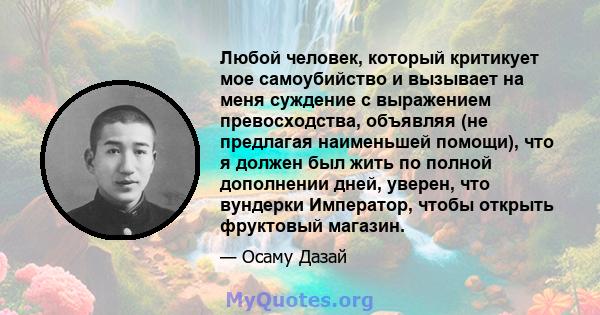 Любой человек, который критикует мое самоубийство и вызывает на меня суждение с выражением превосходства, объявляя (не предлагая наименьшей помощи), что я должен был жить по полной дополнении дней, уверен, что вундерки Император, чтобы открыть фруктовый магазин.

— Осаму Дазай

MyQuotes.org